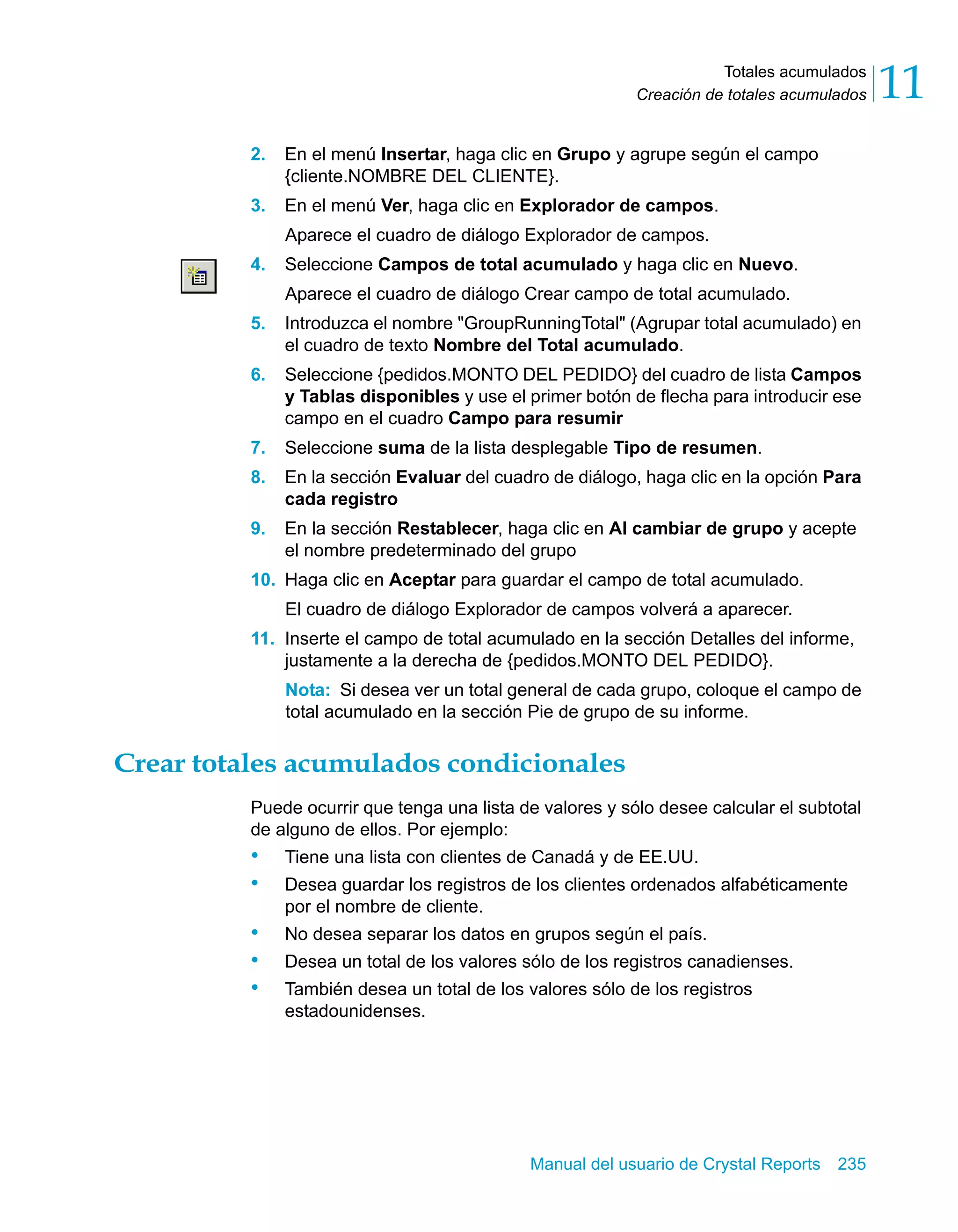 Totales acumulados
Creación de totales acumulados
11

2. En el menú Insertar, haga clic en Grupo y agrupe según el campo {cliente.NOMBRE DEL CLIENTE}.

3. En el menú Ver, haga clic en Explorador de campos.

Aparece el cuadro de diálogo Explorador de campos.

4. Seleccione Campos de total acumulado y haga clic en Nuevo.

Aparece el cuadro de diálogo Crear campo de total acumulado.

5. Introduzca el nombre "GroupRunningTotal" (Agrupar total acumulado) en el cuadro de texto Nombre del Total acumulado.

6. Seleccione {pedidos.MONTO DEL PEDIDO} del cuadro de lista Campos y Tablas disponibles y use el primer botón de flecha para introducir ese campo en el cuadro Campo para resumir

7. Seleccione suma de la lista desplegable Tipo de resumen.

8. En la sección Evaluar del cuadro de diálogo, haga clic en la opción Para cada registro

9. En la sección Restablecer, haga clic en Al cambiar de grupo y acepte el nombre predeterminado del grupo

10. Haga clic en Aceptar para guardar el campo de total acumulado.

El cuadro de diálogo Explorador de campos volverá a aparecer.

11. Inserte el campo de total acumulado en la sección Detalles del informe, justamente a la derecha de {pedidos.MONTO DEL PEDIDO}.

Nota: Si desea ver un total general de cada grupo, coloque el campo de total acumulado en la sección Pie de grupo de su informe.

Crear totales acumulados condicionales

Puede ocurrir que tenga una lista de valores y sólo desee calcular el subtotal de alguno de ellos. Por ejemplo:

• Tiene una lista con clientes de Canadá y de EE.UU.
• Desea guardar los registros de los clientes ordenados alfabéticamente por el nombre de cliente.
• No desea separar los datos en grupos según el país.
• Desea un total de los valores sólo de los registros canadienses.
• También desea un total de los valores sólo de los registros estadounidenses.

Manual del usuario de Crystal Reports 235